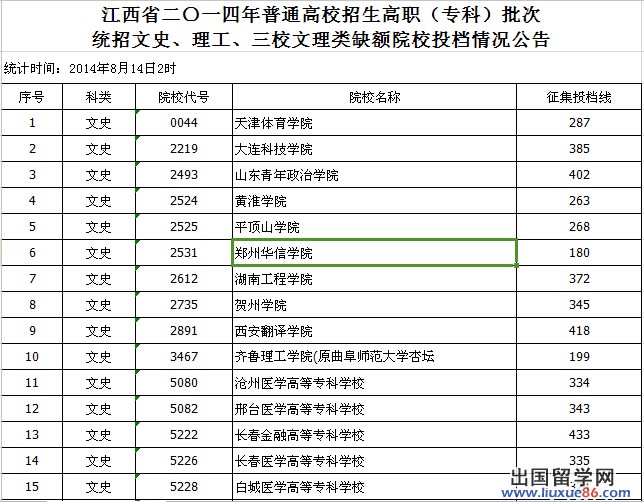 江西省二〇一四年普通高校招生高职（专科）批次
统招文史、理工、三校文理类缺额院校投档情况公告

统计时间：2014年8月14日2时

| 序号 | 科类 | 院校代号 | 院校名称 | 征集投档线 |
|---|---|---|---|---|
| 1 | 文史 | 0044 | 天津体育学院 | 287 |
| 2 | 文史 | 2219 | 大连科技学院 | 385 |
| 3 | 文史 | 2493 | 山东青年政治学院 | 402 |
| 4 | 文史 | 2524 | 黄淮学院 | 263 |
| 5 | 文史 | 2525 | 平顶山学院 | 268 |
| 6 | 文史 | 2531 | 郑州华信学院 | 180 |
| 7 | 文史 | 2612 | 湖南工程学院 | 372 |
| 8 | 文史 | 2735 | 贺州学院 | 345 |
| 9 | 文史 | 2891 | 西安翻译学院 | 418 |
| 10 | 文史 | 3467 | 齐鲁理工学院(原曲阜师范大学杏坛 | 199 |
| 11 | 文史 | 5080 | 沧州医学高等专科学校 | 334 |
| 12 | 文史 | 5082 | 邢台医学高等专科学校 | 343 |
| 13 | 文史 | 5222 | 长春金融高等专科学校 | 433 |
| 14 | 文史 | 5226 | 长春医学高等专科学校 | 335 |
| 15 | 文史 | 5228 | 白城医学高等专科学校 | |

出国留学网
www.liuxue86.com